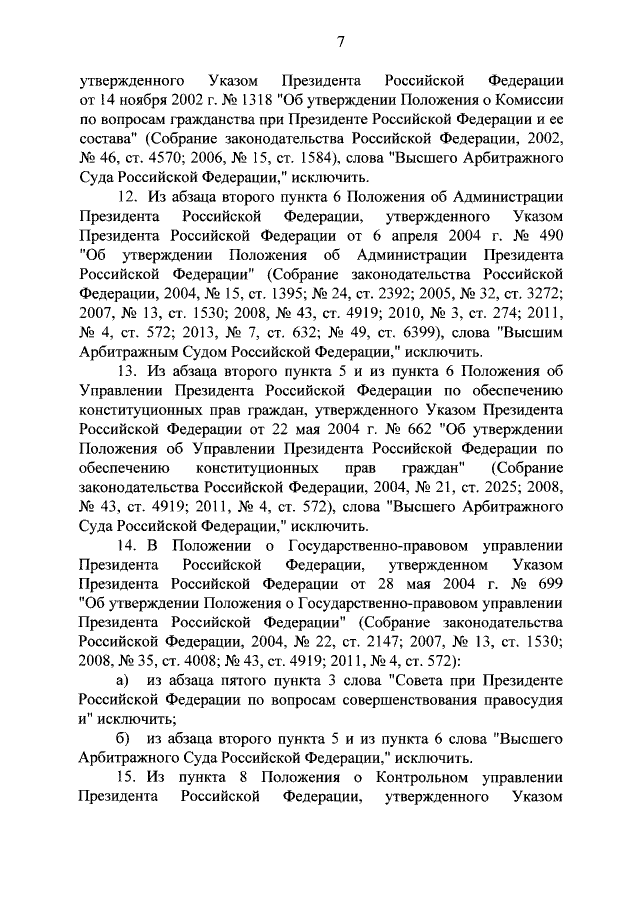 7

утвержденного Указом Президента Российской Федерации от 14 ноября 2002 г. № 1318 "Об утверждении Положения о Комиссии по вопросам гражданства при Президенте Российской Федерации и ее состава" (Собрание законодательства Российской Федерации, 2002, № 46, ст. 4570; 2006, № 15, ст. 1584), слова "Высшего Арбитражного Суда Российской Федерации," исключить.

12. Из абзаца второго пункта 6 Положения об Администрации Президента Российской Федерации, утвержденного Указом Президента Российской Федерации от 6 апреля 2004 г. № 490 "Об утверждении Положения об Администрации Президента Российской Федерации" (Собрание законодательства Российской Федерации, 2004, № 15, ст. 1395; № 24, ст. 2392; 2005, № 32, ст. 3272; 2007, № 13, ст. 1530; 2008, № 43, ст. 4919; 2010, № 3, ст. 274; 2011, № 4, ст. 572; 2013, № 7, ст. 632; № 49, ст. 6399), слова "Высшим Арбитражным Судом Российской Федерации," исключить.

13. Из абзаца второго пункта 5 и из пункта 6 Положения об Управлении Президента Российской Федерации по обеспечению конституционных прав граждан, утвержденного Указом Президента Российской Федерации от 22 мая 2004 г. № 662 "Об утверждении Положения об Управлении Президента Российской Федерации по обеспечению конституционных прав граждан" (Собрание законодательства Российской Федерации, 2004, № 21, ст. 2025; 2008, № 43, ст. 4919; 2011, № 4, ст. 572), слова "Высшего Арбитражного Суда Российской Федерации," исключить.

14. В Положении о Государственно-правовом управлении Президента Российской Федерации, утвержденном Указом Президента Российской Федерации от 28 мая 2004 г. № 699 "Об утверждении Положения о Государственно-правовом управлении Президента Российской Федерации" (Собрание законодательства Российской Федерации, 2004, № 22, ст. 2147; 2007, № 13, ст. 1530; 2008, № 35, ст. 4008; № 43, ст. 4919; 2011, № 4, ст. 572):

а) из абзаца пятого пункта 3 слова "Совета при Президенте Российской Федерации по вопросам совершенствования правосудия и" исключить;

б) из абзаца второго пункта 5 и из пункта 6 слова "Высшего Арбитражного Суда Российской Федерации," исключить.

15. Из пункта 8 Положения о Контрольном управлении Президента Российской Федерации, утвержденного Указом